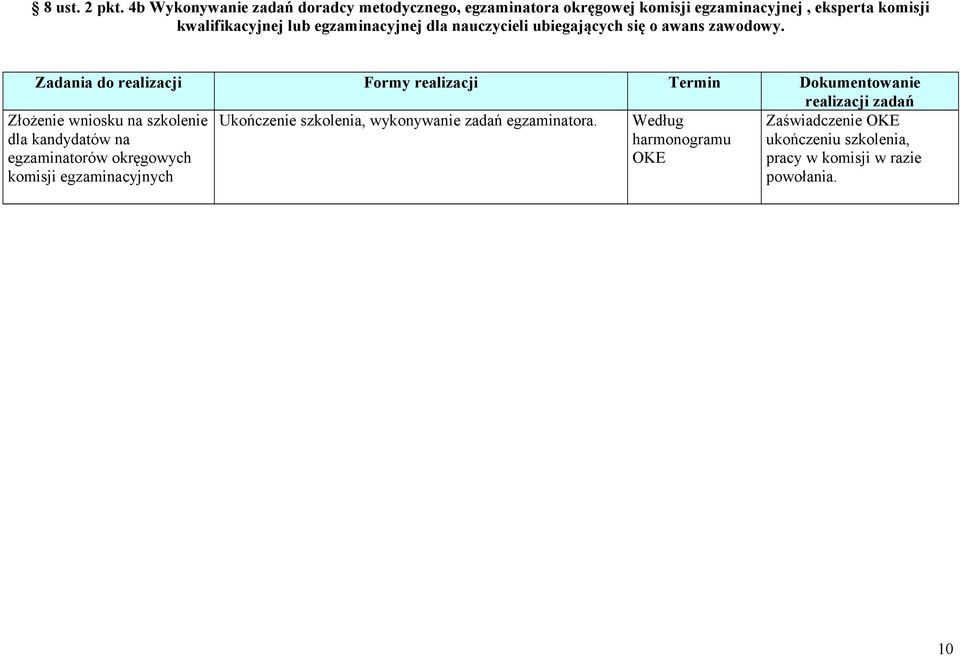 § 8 ust. 2 pkt. 4b Wykonywanie zadań doradcy metodycznego, egzaminatora okręgowej komisji egzaminacyjnej , eksperta komisji kwalifikacyjnej lub egzaminacyjnej dla nauczycieli ubiegających się o awans zawodowy.

| Zadania do realizacji | Formy realizacji | Termin | Dokumentowanie realizacji zadań |
|---|---|---|---|
| Złożenie wniosku na szkolenie dla kandydatów na egzaminatorów okręgowych komisji egzaminacyjnych | Ukończenie szkolenia, wykonywanie zadań egzaminatora. | Według harmonogramu OKE | Zaświadczenie OKE ukończeniu szkolenia, pracy w komisji w razie powołania. |

10